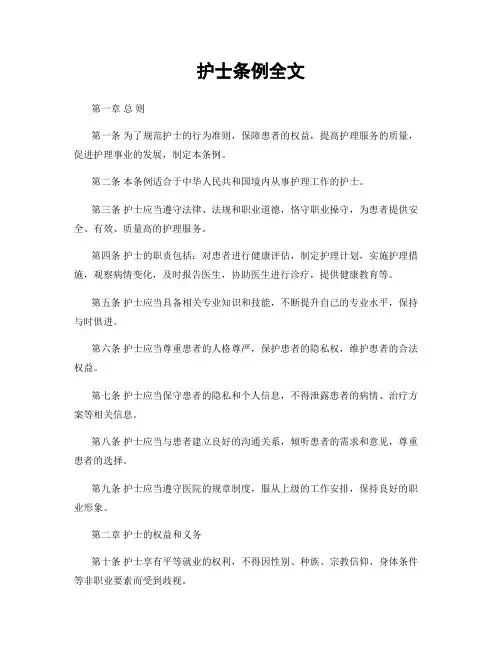 护士条例全文

第一章 总 则

第一条 为了规范护士的行为准则，保障患者的权益，提高护理服务的质量，促进护理事业的发展，制定本条例。

第二条 本条例适合于中华人民共和国境内从事护理工作的护士。

第三条 护士应当遵守法律、法规和职业道德，恪守职业操守，为患者提供安全、有效、质量高的护理服务。

第四条 护士的职责包括：对患者进行健康评估，制定护理计划，实施护理措施，观察病情变化，及时报告医生，协助医生进行诊疗，提供健康教育等。

第五条 护士应当具备相关专业知识和技能，不断提升自己的专业水平，保持与时俱进。

第六条 护士应当尊重患者的人格尊严，保护患者的隐私权，维护患者的合法权益。

第七条 护士应当保守患者的隐私和个人信息，不得泄露患者的病情、治疗方案等相关信息。

第八条 护士应当与患者建立良好的沟通关系，倾听患者的需求和意见，尊重患者的选择。

第九条 护士应当遵守医院的规章制度，服从上级的工作安排，保持良好的职业形象。

第二章 护士的权益和义务

第十条 护士享有平等就业的权利，不得因性别、种族、宗教信仰、身体条件等非职业要素而受到歧视。